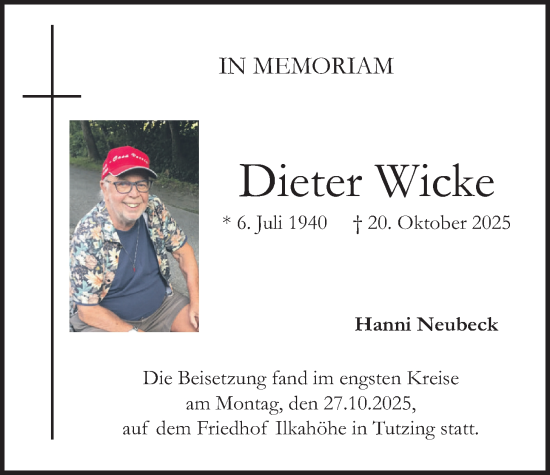 IN MEMORIAM

Dieter Wicke

* 6. Juli 1940 † 20. Oktober 2025

Hanni Neubeck

Die Beisetzung fand im engsten Kreise am Montag, den 27.10.2025, auf dem Friedhof Ilkahöhe in Tutzing statt.